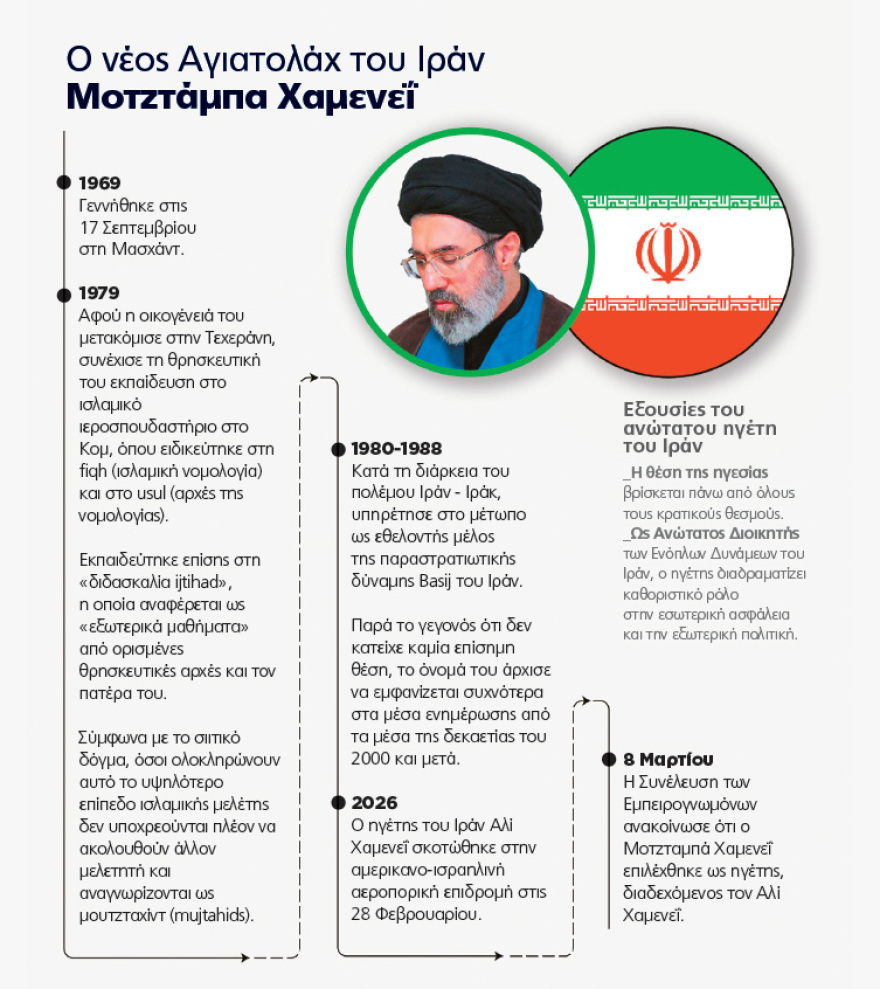 Ο νέος Αγιατολάχ του Ιράν
Μοτζτάμπα Χαμενεΐ

1969
Γεννήθηκε στις 17 Σεπτεμβρίου στη Μασχάντ.

1979
Αφού η οικογένειά του μετακόμισε στην Τεχεράνη, συνέχισε τη θρησκευτική του εκπαίδευση στο ισλαμικό ιεροσπουδαστήριο στο Κομ, όπου ειδικεύτηκε στη fiqh (ισλαμική νομολογία) και στο usul (αρχές της νομολογίας).

Εκπαιδεύτηκε επίσης στη «διδασκαλία ijtihad», η οποία αναφέρεται ως «εξωτερικά μαθήματα» από ορισμένες θρησκευτικές αρχές και τον πατέρα του.

Σύμφωνα με το σιιτικό δόγμα, όσοι ολοκληρώνουν αυτό το υψηλότερο επίπεδο ισλαμικής μελέτης δεν υποχρεούνται πλέον να ακολουθούν άλλον μελετητή και αναγνωρίζονται ως μουτζταχίντ (mujtahids).

1980-1988
Κατά τη διάρκεια του πολέμου Ιράν - Ιράκ, υπηρέτησε στο μέτωπο ως εθελοντής μέλος της παραστρατιωτικής δύναμης Basij του Ιράν.

Παρά το γεγονός ότι δεν κατείχε καμία επίσημη θέση, το όνομά του άρχισε να εμφανίζεται συχνότερα στα μέσα ενημέρωσης από τα μέσα της δεκαετίας του 2000 και μετά.

2026
Ο ηγέτης του Ιράν Αλί Χαμενεΐ σκοτώθηκε στην αμερικανο-ισραηλινή αεροπορική επιδρομή στις 28 Φεβρουαρίου.

Εξουσίες του ανώτατου ηγέτη του Ιράν
_Η θέση της ηγεσίας βρίσκεται πάνω από όλους τους κρατικούς θεσμούς.
_Ως Ανώτατος Διοικητής των Ενόπλων Δυνάμεων του Ιράν, ο ηγέτης διαδραματίζει καθοριστικό ρόλο στην εσωτερική ασφάλεια και την εξωτερική πολιτική.

8 Μαρτίου
Η Συνέλευση των Εμπειρογνωμόνων ανακοίνωσε ότι ο Μοτζταμπά Χαμενεΐ επιλέχθηκε ως ηγέτης, διαδεχόμενος τον Αλί Χαμενεΐ.